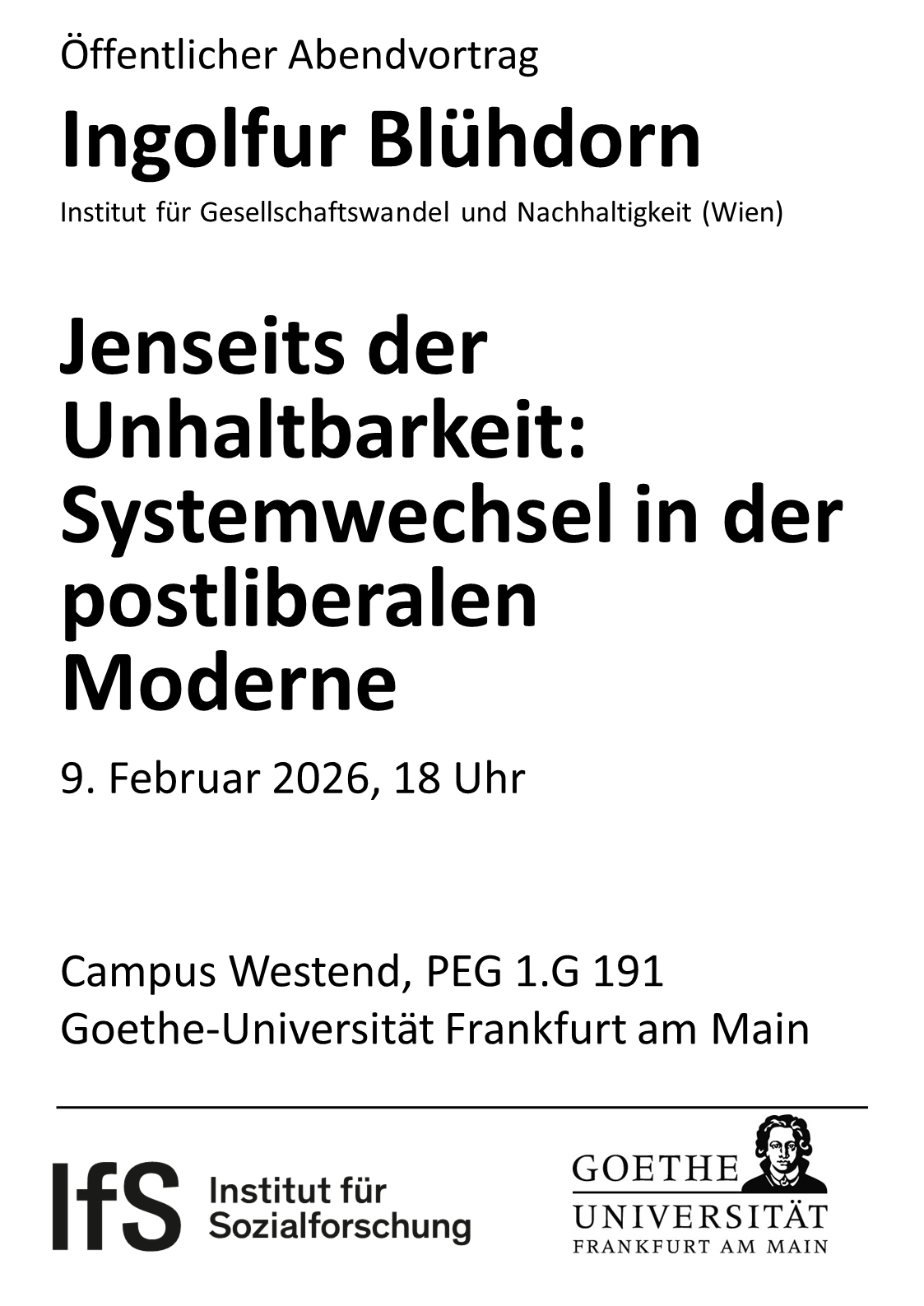 Öffentlicher Abendvortrag

Ingolfur Blühdorn

Institut für Gesellschaftswandel und Nachhaltigkeit (Wien)

Jenseits der Unhaltbarkeit: Systemwechsel in der postliberalen Moderne

9. Februar 2026, 18 Uhr

Campus Westend, PEG 1.G 191
Goethe-Universität Frankfurt am Main

IfS Institut für Sozialforschung

GOETHE
UNIVERSITÄT
FRANKFURT AM MAIN